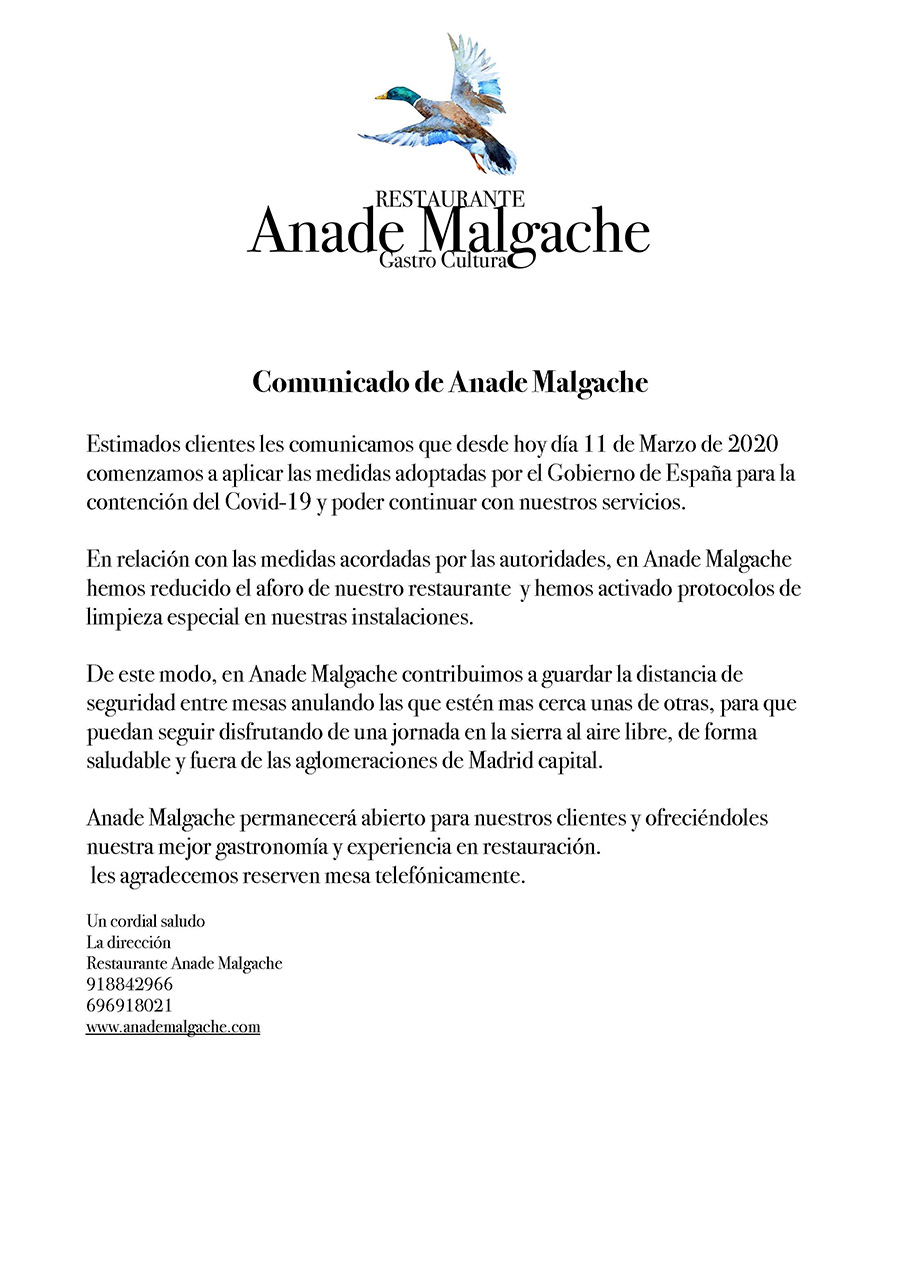 RESTAURANTE
Anade Malgache
Gastro Cultura

Comunicado de Anade Malgache

Estimados clientes les comunicamos que desde hoy día 11 de Marzo de 2020 comenzamos a aplicar las medidas adoptadas por el Gobierno de España para la contención del Covid-19 y poder continuar con nuestros servicios.

En relación con las medidas acordadas por las autoridades, en Anade Malgache hemos reducido el aforo de nuestro restaurante y hemos activado protocolos de limpieza especial en nuestras instalaciones.

De este modo, en Anade Malgache contribuimos a guardar la distancia de seguridad entre mesas anulando las que estén mas cerca unas de otras, para que puedan seguir disfrutando de una jornada en la sierra al aire libre, de forma saludable y fuera de las aglomeraciones de Madrid capital.

Anade Malgache permanecerá abierto para nuestros clientes y ofreciéndoles nuestra mejor gastronomía y experiencia en restauración.
les agradecemos reserven mesa telefónicamente.

Un cordial saludo
La dirección
Restaurante Anade Malgache
918842966
696918021
www.anademalgache.com